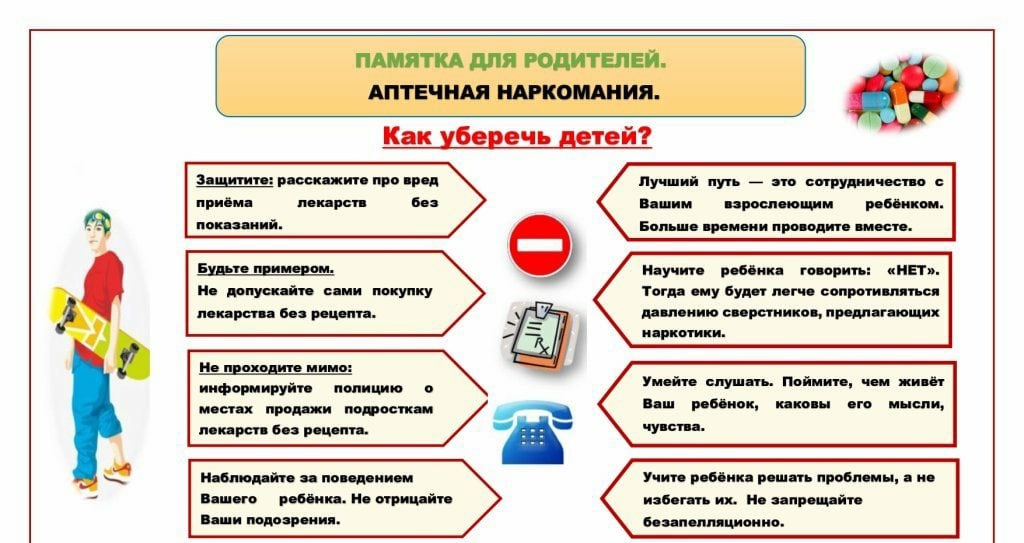 ПАМЯТКА ДЛЯ РОДИТЕЛЕЙ.
АПТЕЧНАЯ НАРКОМАНИЯ.

Как уберечь детей?

Защитите: расскажите про вред приёма лекарств без показаний.

Будьте примером.
Не допускайте сами покупку лекарства без рецепта.

Не проходите мимо:
информируйте полицию о местах продажи подросткам лекарств без рецепта.

Наблюдайте за поведением Вашего ребёнка. Не отрицайте Ваши подозрения.

Лучший путь — это сотрудничество с Вашим взрослеющим ребёнком. Больше времени проводите вместе.

Научите ребёнка говорить: «НЕТ». Тогда ему будет легче сопротивляться давлению сверстников, предлагающих наркотики.

Умейте слушать. Поймите, чем живёт Ваш ребёнок, каковы его мысли, чувства.

Учите ребёнка решать проблемы, а не избегать их. Не запрещайте безапелляционно.